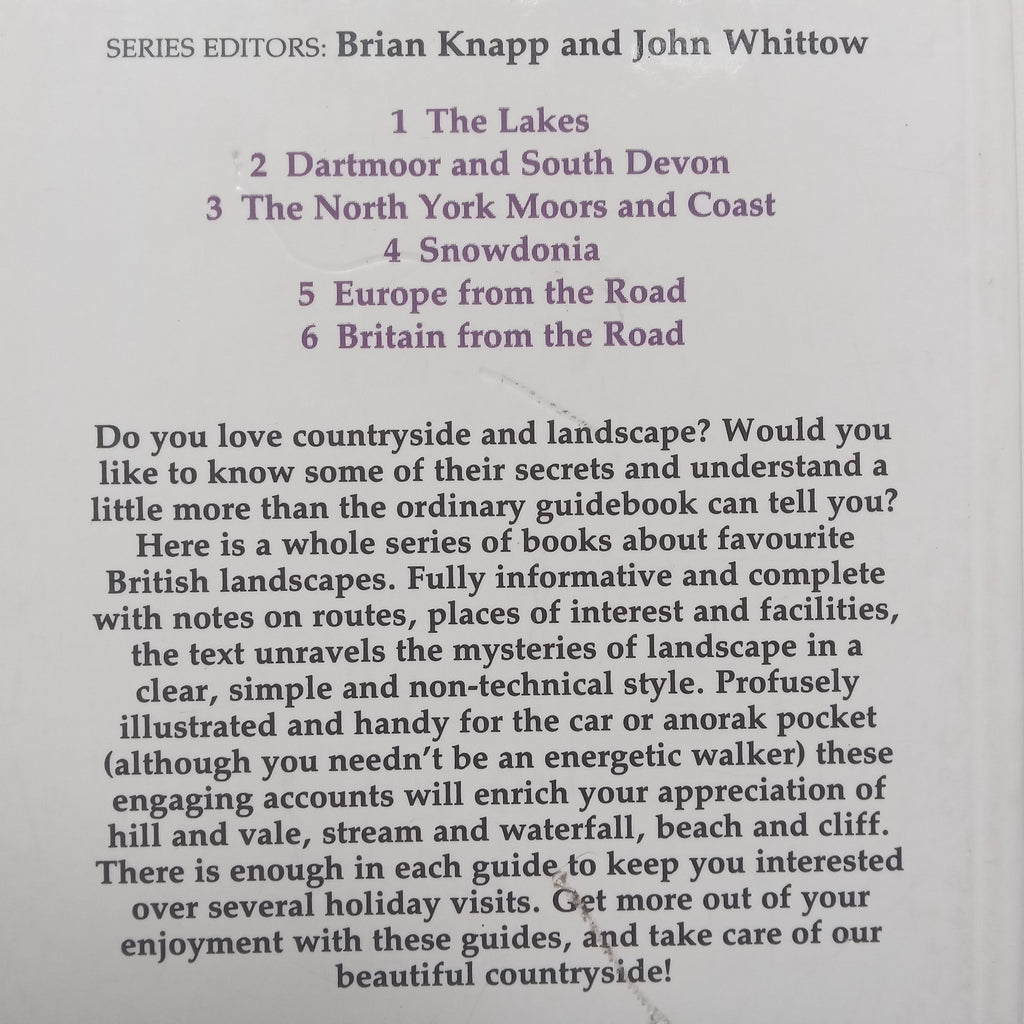 SERIES EDITORS: Brian Knapp and John Whittow

1 The Lakes
2 Dartmoor and South Devon
3 The North York Moors and Coast
4 Snowdonia
5 Europe from the Road
6 Britain from the Road

Do you love countryside and landscape? Would you like to know some of their secrets and understand a little more than the ordinary guidebook can tell you? Here is a whole series of books about favourite British landscapes. Fully informative and complete with notes on routes, places of interest and facilities, the text unravels the mysteries of landscape in a clear, simple and non-technical style. Profusely illustrated and handy for the car or anorak pocket (although you needn't be an energetic walker) these engaging accounts will enrich your appreciation of hill and vale, stream and waterfall, beach and cliff. There is enough in each guide to keep you interested over several holiday visits. Get more out of your enjoyment with these guides, and take care of our beautiful countryside!